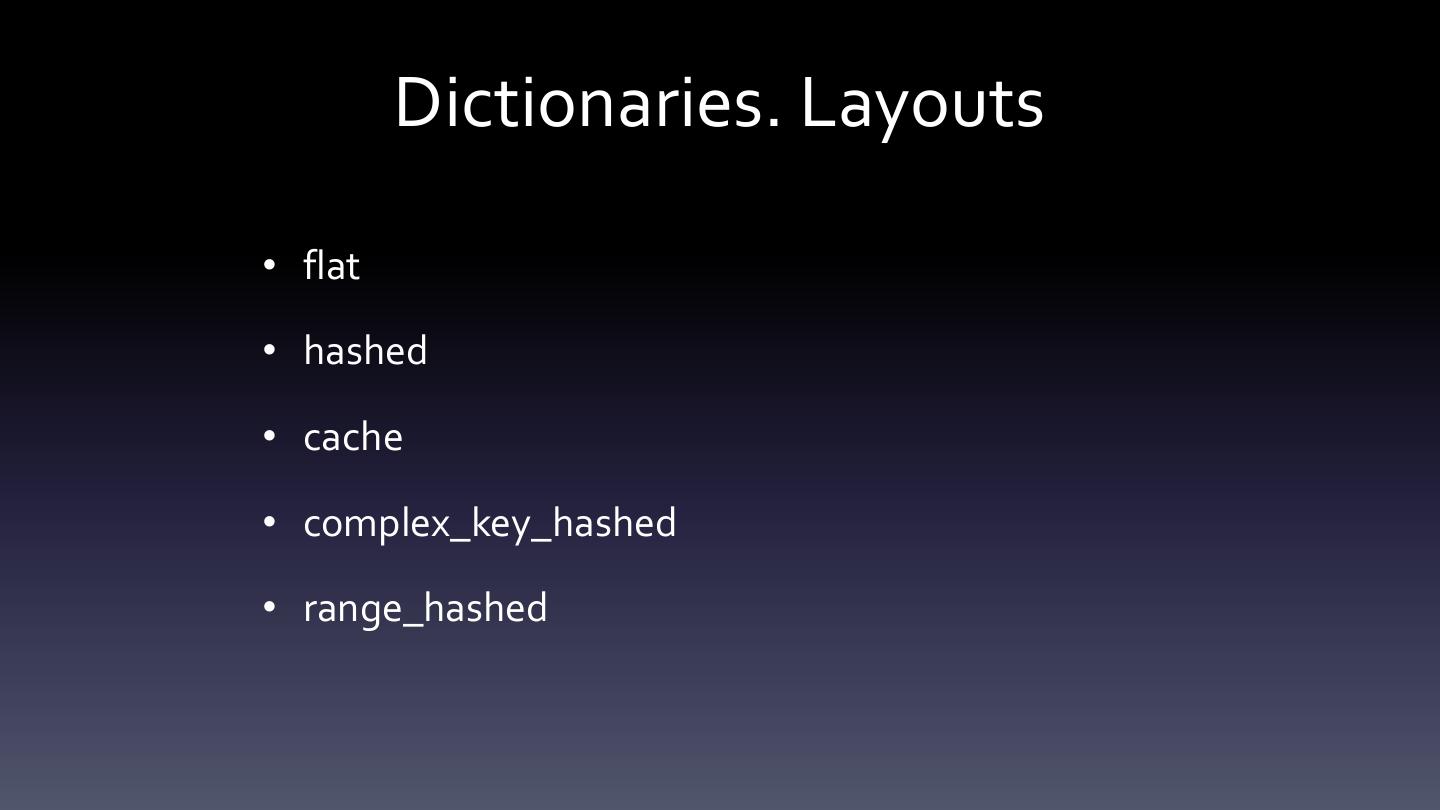 Dictionaries. Layouts

• flat
• hashed
• cache
• complex_key_hashed
• range_hashed